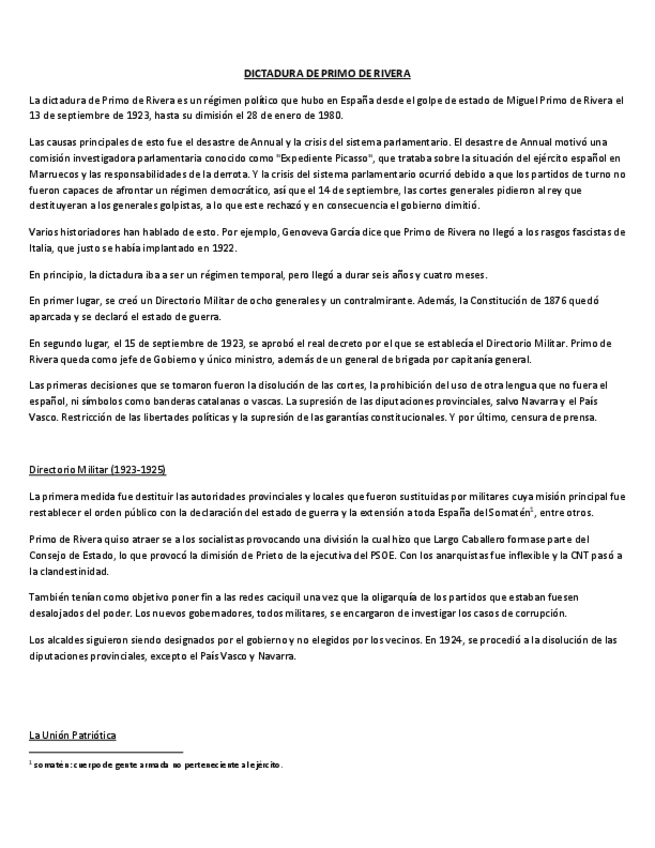 DICTADURA DE PRIMO DE RIVERA

La dictadura de Primo de Rivera es un régimen político que hubo en España desde el golpe de estado de Miguel Primo de Rivera el 13 de septiembre de 1923, hasta su dimisión el 28 de enero de 1980.

Las causas principales de esto fue el desastre de Annual y la crisis del sistema parlamentario. El desastre de Annual motivó una comisión investigadora parlamentaria conocido como "Expediente Picasso", que trataba sobre la situación del ejército español en Marruecos y las responsabilidades de la derrota. Y la crisis del sistema parlamentario ocurrió debido a que los partidos de turno no fueron capaces de afrontar un régimen democrático, así que el 14 de septiembre, las cortes generales pidieron al rey que destituyeran a los generales golpistas, a lo que este rechazó y en consecuencia el gobierno dimitió.

Varios historiadores han hablado de esto. Por ejemplo, Genoveva García dice que Primo de Rivera no llegó a los rasgos fascistas de Italia, que justo se había implantado en 1922.

En principio, la dictadura iba a ser un régimen temporal, pero llegó a durar seis años y cuatro meses.

En primer lugar, se creó un Directorio Militar de ocho generales y un contralmirante. Además, la Constitución de 1876 quedó aparcada y se declaró el estado de guerra.

En segundo lugar, el 15 de septiembre de 1923, se aprobó el real decreto por el que se establecía el Directorio Militar. Primo de Rivera queda como jefe de Gobierno y único ministro, además de un general de brigada por capitanía general.

Las primeras decisiones que se tomaron fueron la disolución de las cortes, la prohibición del uso de otra lengua que no fuera el español, ni símbolos como banderas catalanas o vascas. La supresión de las diputaciones provinciales, salvo Navarra y el País Vasco. Restricción de las libertades políticas y la supresión de las garantías constitucionales. Y por último, censura de prensa.

Directorio Militar (1923-1925)

La primera medida fue destituir las autoridades provinciales y locales que fueron sustituidas por militares cuya misión principal fue restablecer el orden público con la declaración del estado de guerra y la extensión a toda España del Somatén$^1$, entre otros.

Primo de Rivera quiso atraer se a los socialistas provocando una división la cual hizo que Largo Caballero formase parte del Consejo de Estado, lo que provocó la dimisión de Prieto de la ejecutiva del PSOE. Con los anarquistas fue inflexible y la CNT pasó a la clandestinidad.

También tenían como objetivo poner fin a las redes caciquil una vez que la oligarquía de los partidos que estaban fuesen desalojados del poder. Los nuevos gobernadores, todos militares, se encargaron de investigar los casos de corrupción.

Los alcaldes siguieron siendo designados por el gobierno y no elegidos por los vecinos. En 1924, se procedió a la disolución de las diputaciones provinciales, excepto el País Vasco y Navarra.

La Unión Patriótica

$^1$ somatén: cuerpo de gente armada no perteneciente al ejército.